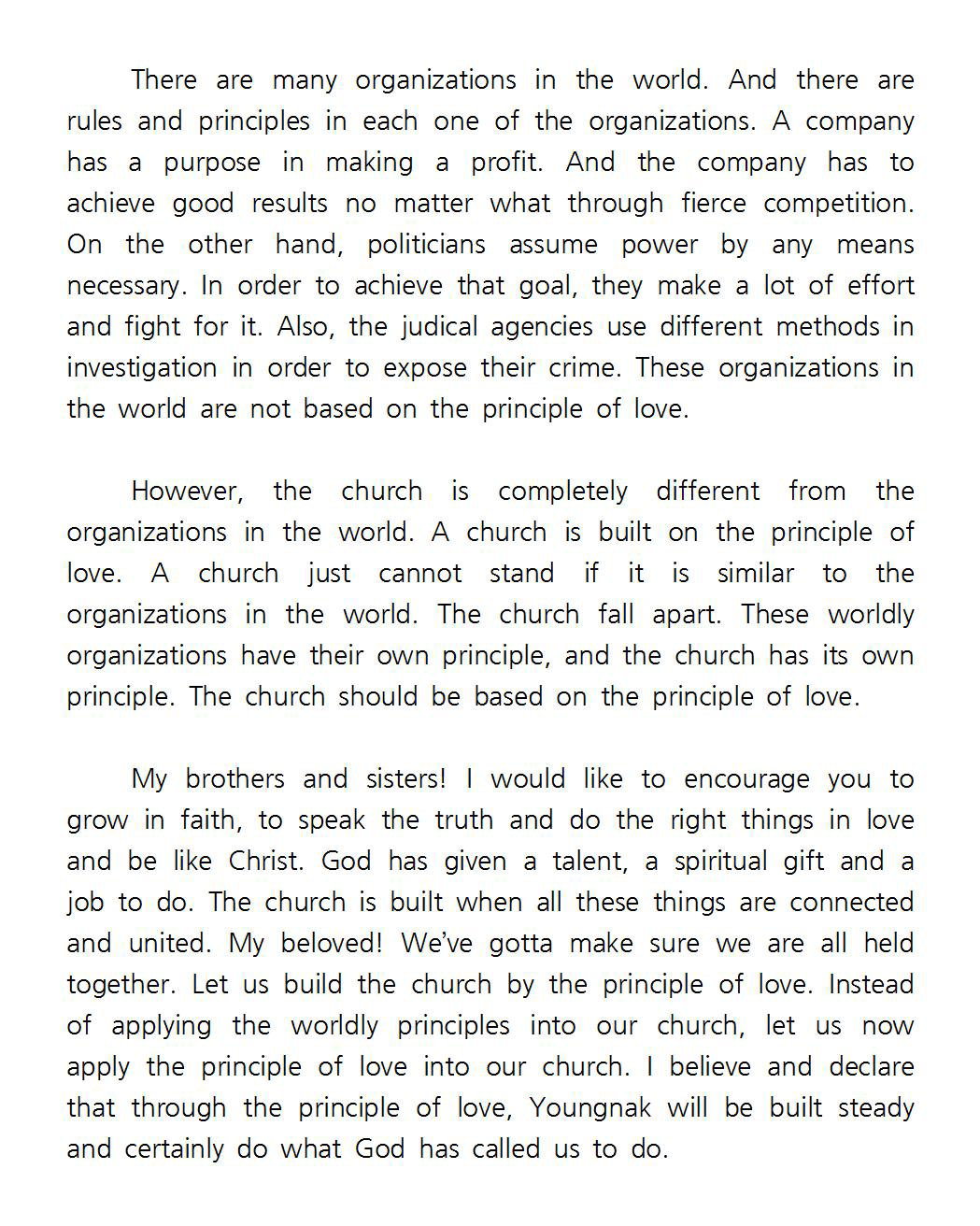 There are many organizations in the world. And there are rules and principles in each one of the organizations. A company has a purpose in making a profit. And the company has to achieve good results no matter what through fierce competition. On the other hand, politicians assume power by any means necessary. In order to achieve that goal, they make a lot of effort and fight for it. Also, the judical agencies use different methods in investigation in order to expose their crime. These organizations in the world are not based on the principle of love.

However, the church is completely different from the organizations in the world. A church is built on the principle of love. A church just cannot stand if it is similar to the organizations in the world. The church fall apart. These worldly organizations have their own principle, and the church has its own principle. The church should be based on the principle of love.

My brothers and sisters! I would like to encourage you to grow in faith, to speak the truth and do the right things in love and be like Christ. God has given a talent, a spiritual gift and a job to do. The church is built when all these things are connected and united. My beloved! We've gotta make sure we are all held together. Let us build the church by the principle of love. Instead of applying the worldly principles into our church, let us now apply the principle of love into our church. I believe and declare that through the principle of love, Youngnak will be built steady and certainly do what God has called us to do.